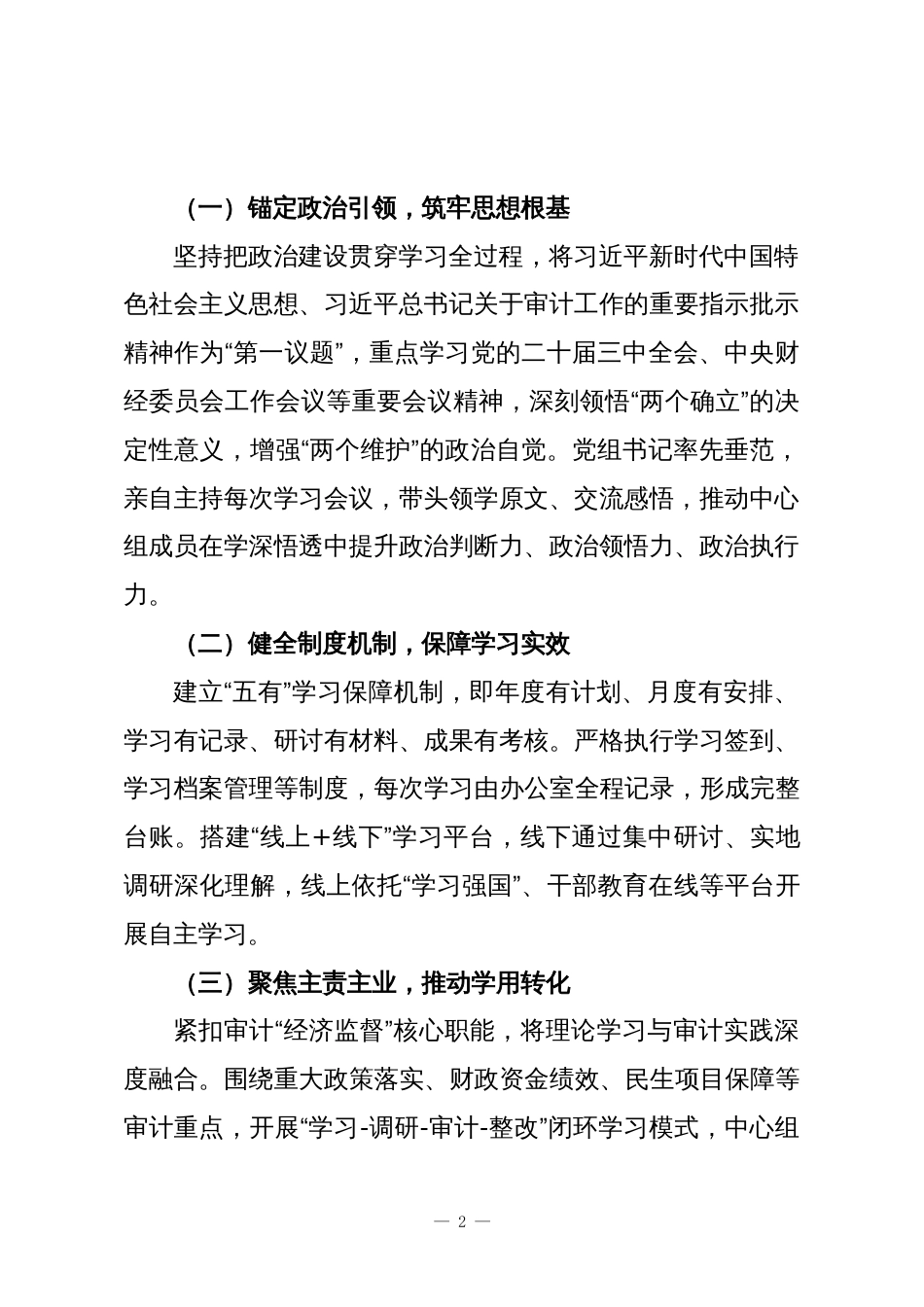 （一）锚定政治引领，筑牢思想根基

坚持把政治建设贯穿学习全过程，将习近平新时代中国特色社会主义思想、习近平总书记关于审计工作的重要指示批示精神作为“第一议题”，重点学习党的二十届三中全会、中央财经委员会工作会议等重要会议精神，深刻领悟“两个确立”的决定性意义，增强“两个维护”的政治自觉。党组书记率先垂范，亲自主持每次学习会议，带头领学原文、交流感悟，推动中心组成员在学深悟透中提升政治判断力、政治领悟力、政治执行力。

（二）健全制度机制，保障学习实效

建立“五有”学习保障机制，即年度有计划、月度有安排、学习有记录、研讨有材料、成果有考核。严格执行学习签到、学习档案管理等制度，每次学习由办公室全程记录，形成完整台账。搭建“线上+线下”学习平台，线下通过集中研讨、实地调研深化理解，线上依托“学习强国”、干部教育在线等平台开展自主学习。

（三）聚焦主责主业，推动学用转化

紧扣审计“经济监督”核心职能，将理论学习与审计实践深度融合。围绕重大政策落实、财政资金绩效、民生项目保障等审计重点，开展“学习-调研-审计-整改”闭环学习模式，中心组

— 2 —